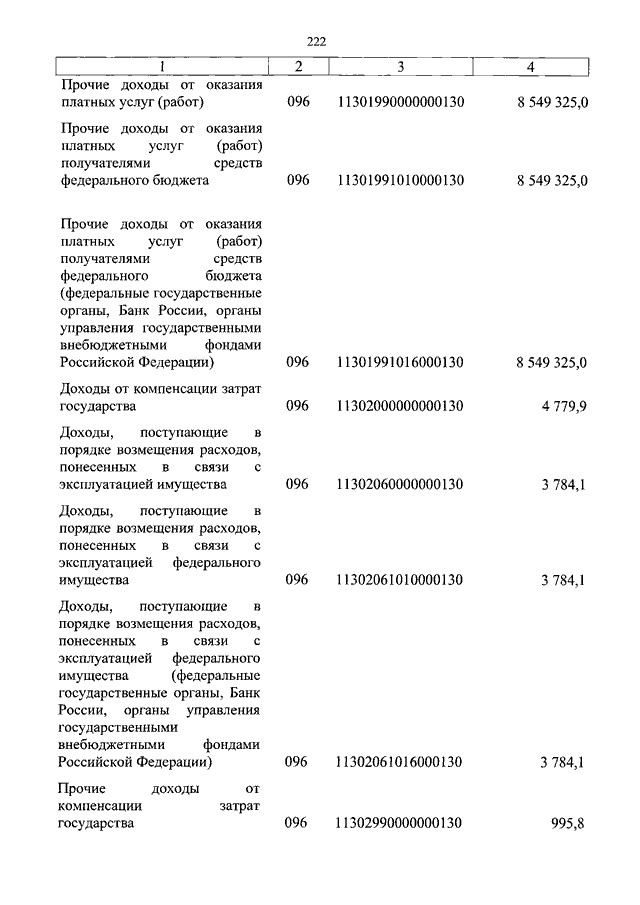 222

| 1 | 2 | 3 | 4 |
|---|---|---|---|
| Прочие доходы от оказания платных услуг (работ) | 096 | 11301990000000130 | 8 549 325,0 |
| Прочие доходы от оказания платных услуг (работ) получателями средств федерального бюджета | 096 | 11301991010000130 | 8 549 325,0 |
| Прочие доходы от оказания платных услуг (работ) получателями средств федерального бюджета (федеральные государственные органы, Банк России, органы управления государственными внебюджетными фондами Российской Федерации) | 096 | 11301991016000130 | 8 549 325,0 |
| Доходы от компенсации затрат государства | 096 | 11302000000000130 | 4 779,9 |
| Доходы, поступающие в порядке возмещения расходов, понесенных в связи с эксплуатацией имущества | 096 | 11302060000000130 | 3 784,1 |
| Доходы, поступающие в порядке возмещения расходов, понесенных в связи с эксплуатацией федерального имущества | 096 | 11302061010000130 | 3 784,1 |
| Доходы, поступающие в порядке возмещения расходов, понесенных в связи с эксплуатацией федерального имущества (федеральные государственные органы, Банк России, органы управления государственными внебюджетными фондами Российской Федерации) | 096 | 11302061016000130 | 3 784,1 |
| Прочие доходы от компенсации затрат государства | 096 | 11302990000000130 | 995,8 |